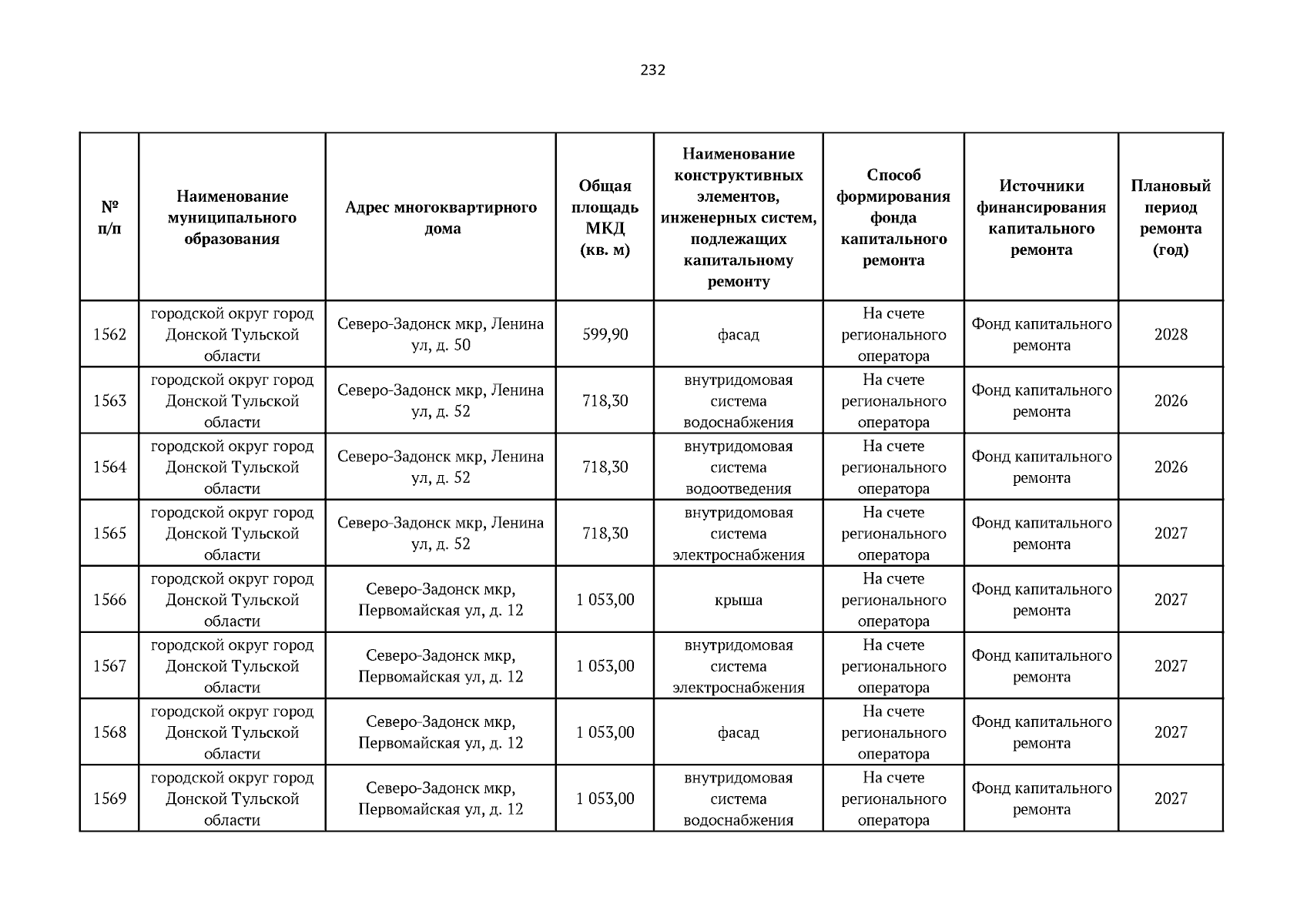 232

| № п/п | Наименование муниципального образования | Адрес многоквартирного дома | Общая площадь МКД (кв. м) | Наименование конструктивных элементов, инженерных систем, подлежащих капитальному ремонту | Способ формирования фонда капитального ремонта | Источники финансирования капитального ремонта | Плановый период ремонта (год) |
|---|---|---|---|---|---|---|---|
| 1562 | городской округ город Донской Тульской области | Северо-Задонск мкр, Ленина ул, д. 50 | 599,90 | фасад | На счете регионального оператора | Фонд капитального ремонта | 2028 |
| 1563 | городской округ город Донской Тульской области | Северо-Задонск мкр, Ленина ул, д. 52 | 718,30 | внутридомовая система водоснабжения | На счете регионального оператора | Фонд капитального ремонта | 2026 |
| 1564 | городской округ город Донской Тульской области | Северо-Задонск мкр, Ленина ул, д. 52 | 718,30 | внутридомовая система водоотведения | На счете регионального оператора | Фонд капитального ремонта | 2026 |
| 1565 | городской округ город Донской Тульской области | Северо-Задонск мкр, Ленина ул, д. 52 | 718,30 | внутридомовая система электроснабжения | На счете регионального оператора | Фонд капитального ремонта | 2027 |
| 1566 | городской округ город Донской Тульской области | Северо-Задонск мкр, Первомайская ул, д. 12 | 1 053,00 | крыша | На счете регионального оператора | Фонд капитального ремонта | 2027 |
| 1567 | городской округ город Донской Тульской области | Северо-Задонск мкр, Первомайская ул, д. 12 | 1 053,00 | внутридомовая система электроснабжения | На счете регионального оператора | Фонд капитального ремонта | 2027 |
| 1568 | городской округ город Донской Тульской области | Северо-Задонск мкр, Первомайская ул, д. 12 | 1 053,00 | фасад | На счете регионального оператора | Фонд капитального ремонта | 2027 |
| 1569 | городской округ город Донской Тульской области | Северо-Задонск мкр, Первомайская ул, д. 12 | 1 053,00 | внутридомовая система водоснабжения | На счете регионального оператора | Фонд капитального ремонта | 2027 |